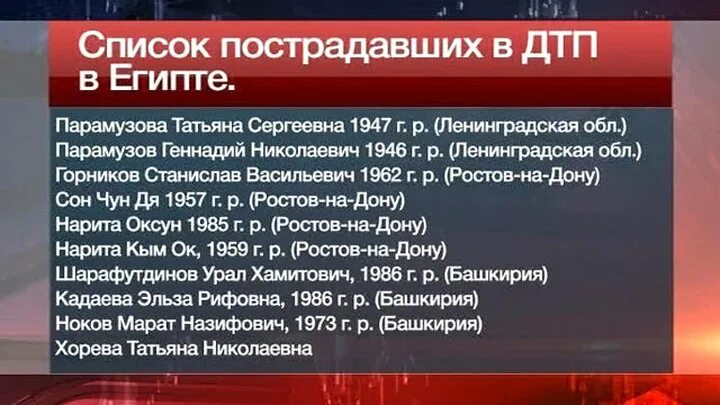 Список пострадавших в ДТП в Египте.

Парамузова Татьяна Сергеевна 1947 г. р. (Ленинградская обл.)
Парамузов Геннадий Николаевич 1946 г. р. (Ленинградская обл.)
Горников Станислав Васильевич 1962 г. р. (Ростов-на-Дону)
Сон Чун Дя 1957 г. р. (Ростов-на-Дону)
Нарита Оксун 1985 г. р. (Ростов-на-Дону)
Нарита Кым Ок, 1959 г. р. (Ростов-на-Дону)
Шарафутдинов Урал Хамитович, 1986 г. р. (Башкирия)
Кадаева Эльза Рифовна, 1986 г. р. (Башкирия)
Ноков Марат Назифович, 1973 г. р. (Башкирия)
Хорева Татьяна Николаевна